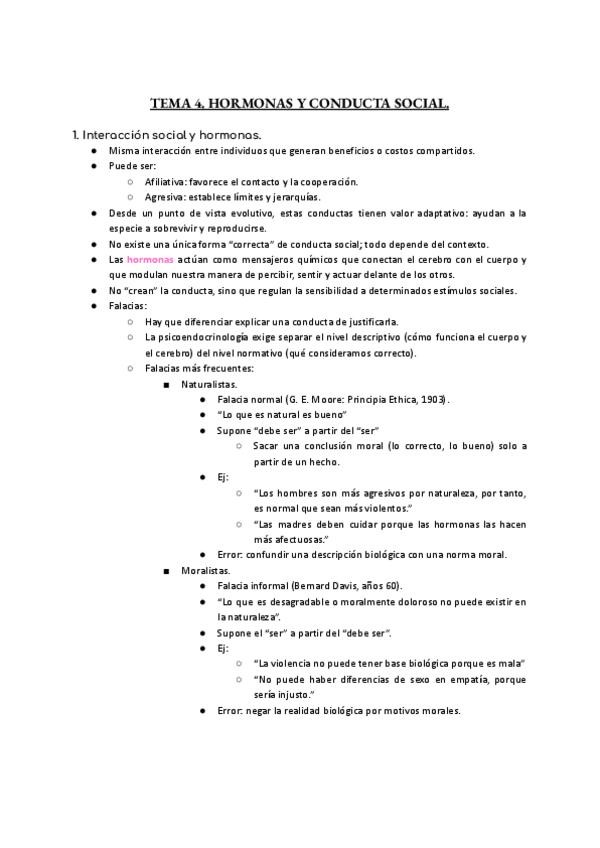 TEMA 4. HORMONAS Y CONDUCTA SOCIAL.

1. Interacción social y hormonas.

- Misma interacción entre individuos que generan beneficios o costos compartidos.
- Puede ser:
  - Afiliativa: favorece el contacto y la cooperación.
  - Agresiva: establece límites y jerarquías.
- Desde un punto de vista evolutivo, estas conductas tienen valor adaptativo: ayudan a la especie a sobrevivir y reproducirse.
- No existe una única forma "correcta" de conducta social; todo depende del contexto.
- Las hormonas actúan como mensajeros químicos que conectan el cerebro con el cuerpo y que modulan nuestra manera de percibir, sentir y actuar delante de los otros.
- No "crean" la conducta, sino que regulan la sensibilidad a determinados estímulos sociales.
- Falacias:
  - Hay que diferenciar explicar una conducta de justificarla.
  - La psicoendocrinología exige separar el nivel descriptivo (cómo funciona el cuerpo y el cerebro) del nivel normativo (qué consideramos correcto).
  - Falacias más frecuentes:
    - Naturalistas.
      - Falacia normal (G. E. Moore: Principia Ethica, 1903).
      - "Lo que es natural es bueno"
      - Supone "debe ser" a partir del "ser"
        - Sacar una conclusión moral (lo correcto, lo bueno) solo a partir de un hecho.
      - Ej:
        - "Los hombres son más agresivos por naturaleza, por tanto, es normal que sean más violentos."
        - "Las madres deben cuidar porque las hormonas las hacen más afectuosas."
      - Error: confundir una descripción biológica con una norma moral.
    - Moralistas.
      - Falacia informal (Bernard Davis, años 60).
      - "Lo que es desagradable o moralmente doloroso no puede existir en la naturaleza".
      - Supone el "ser" a partir del "debe ser".
      - Ej:
        - "La violencia no puede tener base biológica porque es mala"
        - "No puede haber diferencias de sexo en empatía, porque sería injusto."
      - Error: negar la realidad biológica por motivos morales.